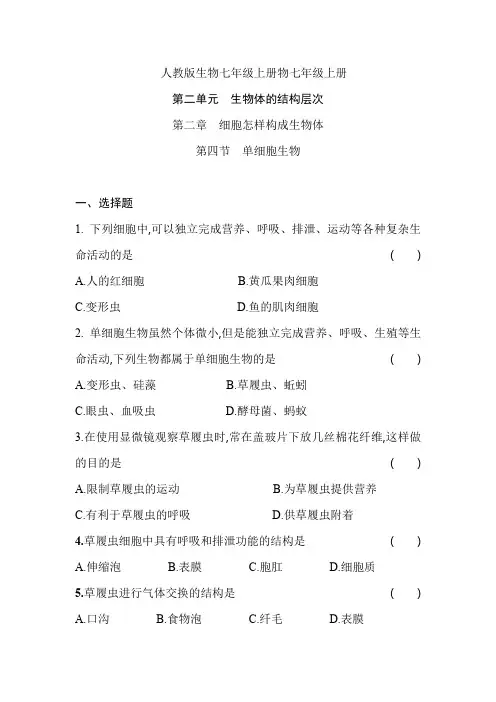 人教版生物七年级上册物七年级上册

第二单元　生物体的结构层次

第二章　细胞怎样构成生物体

第四节　单细胞生物

一、选择题

1. 下列细胞中,可以独立完成营养、呼吸、排泄、运动等各种复杂生命活动的是　(　)

A.人的红细胞　B.黄瓜果肉细胞

C.变形虫　D.鱼的肌肉细胞

2. 单细胞生物虽然个体微小,但是能独立完成营养、呼吸、生殖等生命活动,下列生物都属于单细胞生物的是　(　)

A.变形虫、硅藻　B.草履虫、蚯蚓

C.眼虫、血吸虫　D.酵母菌、蚂蚁

3.在使用显微镜观察草履虫时,常在盖玻片下放几丝棉花纤维,这样做的目的是　(　)

A.限制草履虫的运动　B.为草履虫提供营养

C.有利于草履虫的呼吸　D.供草履虫附着

4.草履虫细胞中具有呼吸和排泄功能的结构是　(　)

A.伸缩泡　B.表膜　C.胞肛　D.细胞质

5.草履虫进行气体交换的结构是　(　)

A.口沟　B.食物泡　C.纤毛　D.表膜